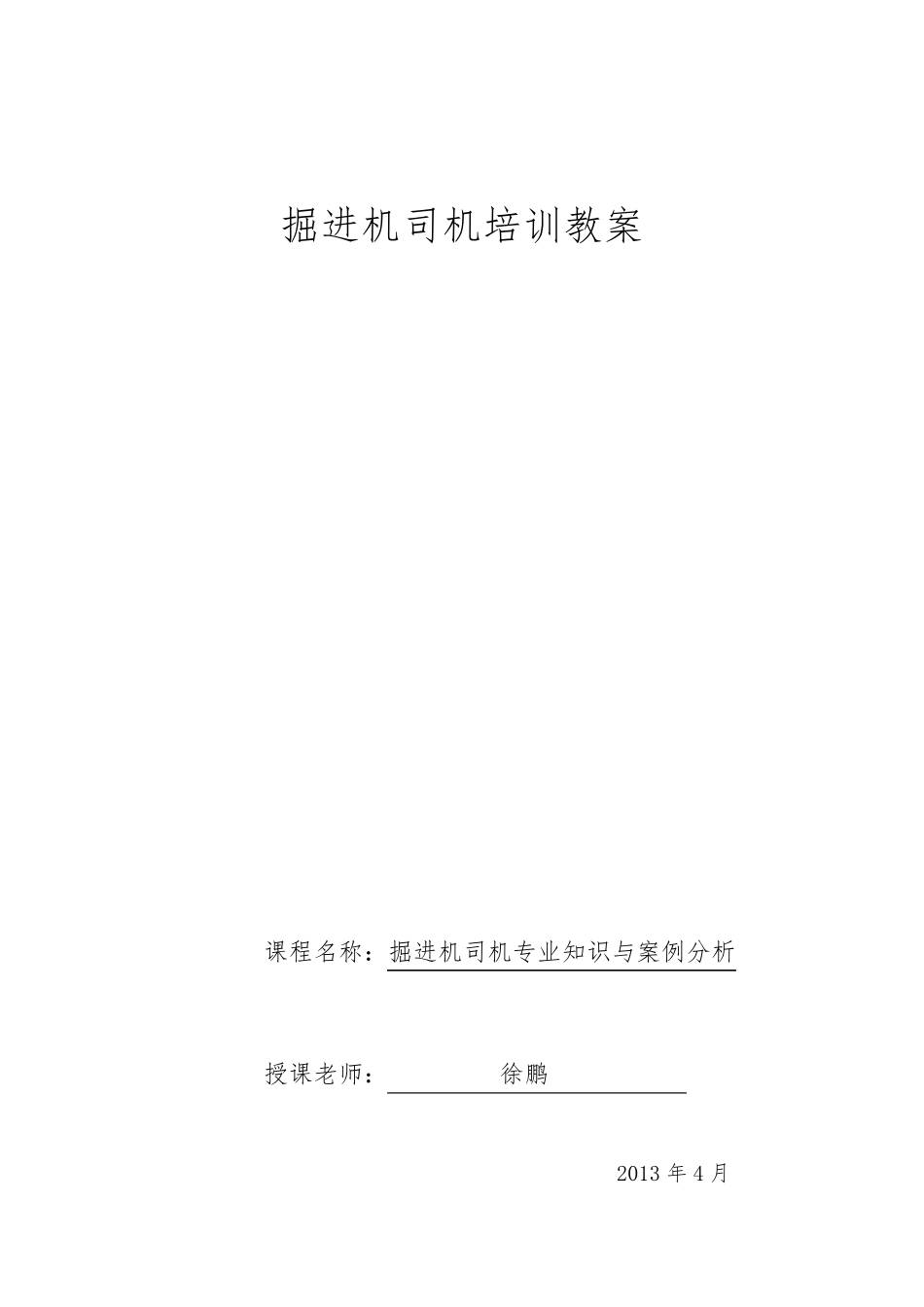 掘进机司机培训教案

课程名称：掘进机司机专业知识与案例分析

授课老师：徐鹏

2013 年 4 月